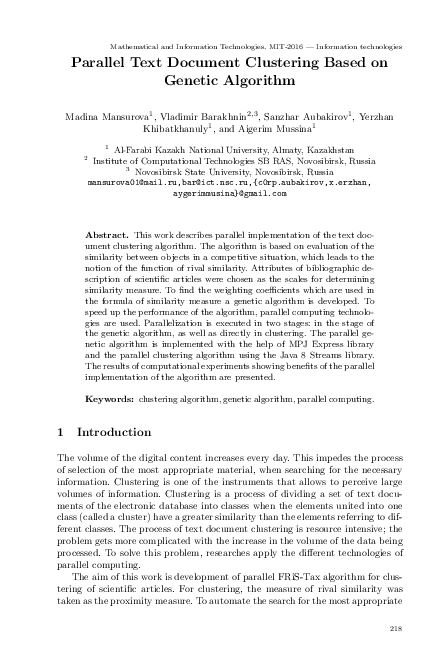 Mathematical and Information Technologies, MIT-2016 — Information technologies

Parallel Text Document Clustering Based on Genetic Algorithm

Madina Mansurova$^{1}$, Vladimir Barakhnin$^{2,3}$, Sanzhar Aubakirov$^{1}$, Yerzhan Khibatkhanuly$^{1}$, and Aigerim Mussina$^{1}$

$^{1}$ Al-Farabi Kazakh National University, Almaty, Kazakhstan
$^{2}$ Institute of Computational Technologies SB RAS, Novosibirsk, Russia
$^{3}$ Novosibirsk State University, Novosibirsk, Russia
mansurova01@mail.ru,bar@ict.nsc.ru,{c0rp.aubakirov,x.erzhan, aygerimmusina}@gmail.com

Abstract. This work describes parallel implementation of the text document clustering algorithm. The algorithm is based on evaluation of the similarity between objects in a competitive situation, which leads to the notion of the function of rival similarity. Attributes of bibliographic description of scientific articles were chosen as the scales for determining similarity measure. To find the weighting coefficients which are used in the formula of similarity measure a genetic algorithm is developed. To speed up the performance of the algorithm, parallel computing technologies are used. Parallelization is executed in two stages: in the stage of the genetic algorithm, as well as directly in clustering. The parallel genetic algorithm is implemented with the help of MPJ Express library and the parallel clustering algorithm using the Java 8 Streams library. The results of computational experiments showing benefits of the parallel implementation of the algorithm are presented.

Keywords: clustering algorithm, genetic algorithm, parallel computing.

1 Introduction

The volume of the digital content increases every day. This impedes the process of selection of the most appropriate material, when searching for the necessary information. Clustering is one of the instruments that allows to perceive large volumes of information. Clustering is a process of dividing a set of text documents of the electronic database into classes when the elements united into one class (called a cluster) have a greater similarity than the elements referring to different classes. The process of text document clustering is resource intensive; the problem gets more complicated with the increase in the volume of the data being processed. To solve this problem, researches apply the different technologies of parallel computing.

The aim of this work is development of parallel FRiS-Tax algorithm for clustering of scientific articles. For clustering, the measure of rival similarity was taken as the proximity measure. To automate the search for the most appropriate

218